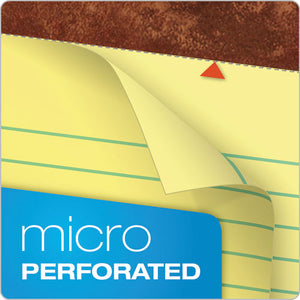 micro
PERFORATED